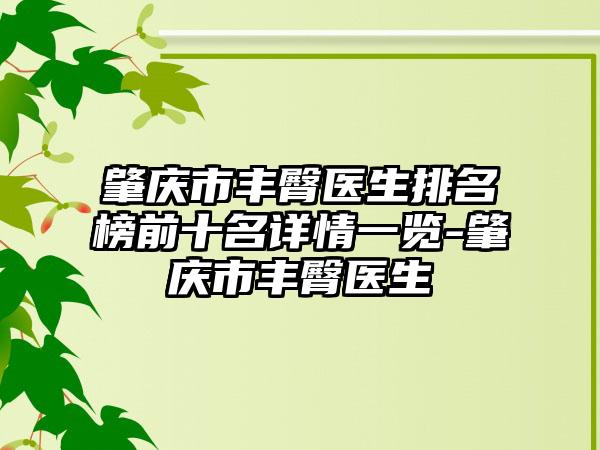 肇庆市丰臀医生排名榜前十名详情一览-肇庆市丰臀医生